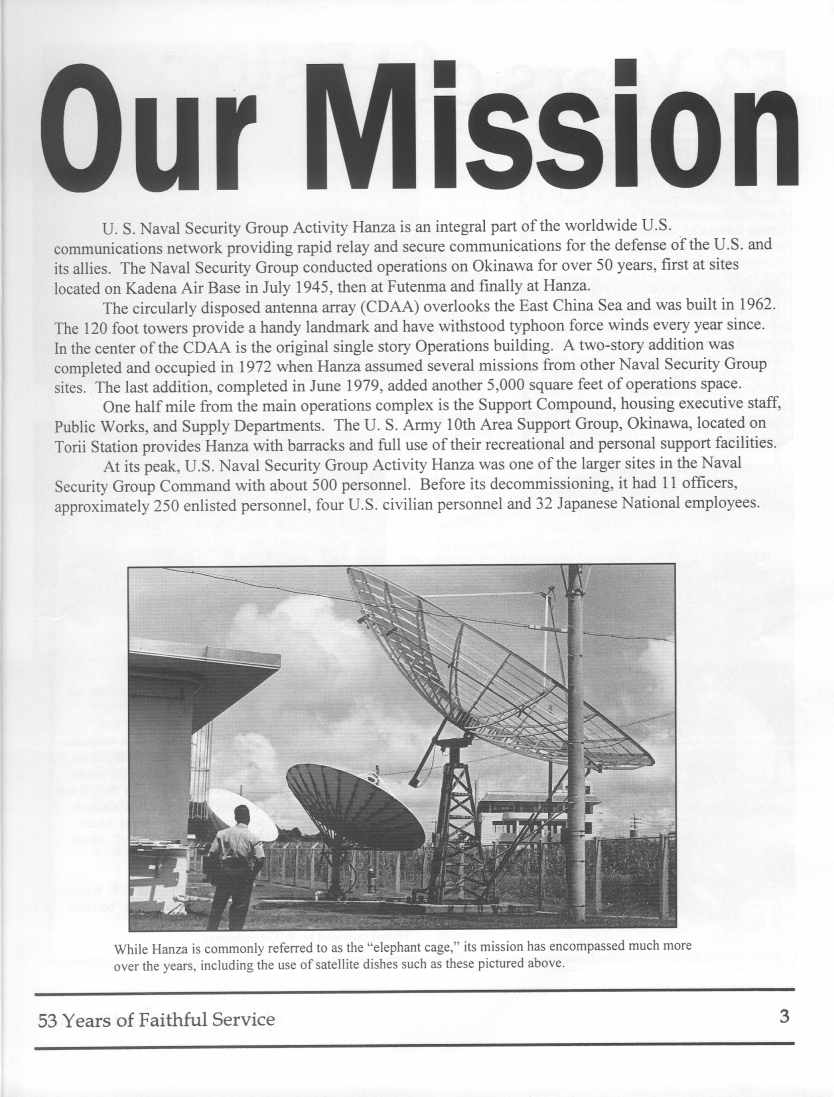 Our Mission

U. S. Naval Security Group Activity Hanza is an integral part of the worldwide U.S. communications network providing rapid relay and secure communications for the defense of the U.S. and its allies. The Naval Security Group conducted operations on Okinawa for over 50 years, first at sites located on Kadena Air Base in July 1945, then at Futenma and finally at Hanza.

The circularly disposed antenna array (CDAA) overlooks the East China Sea and was built in 1962. The 120 foot towers provide a handy landmark and have withstood typhoon force winds every year since. In the center of the CDAA is the original single story Operations building. A two-story addition was completed and occupied in 1972 when Hanza assumed several missions from other Naval Security Group sites. The last addition, completed in June 1979, added another 5,000 square feet of operations space.

One half mile from the main operations complex is the Support Compound, housing executive staff, Public Works, and Supply Departments. The U. S. Army 10th Area Support Group, Okinawa, located on Torii Station provides Hanza with barracks and full use of their recreational and personal support facilities.

At its peak, U.S. Naval Security Group Activity Hanza was one of the larger sites in the Naval Security Group Command with about 500 personnel. Before its decommissioning, it had 11 officers, approximately 250 enlisted personnel, four U.S. civilian personnel and 32 Japanese National employees.

While Hanza is commonly referred to as the "elephant cage," its mission has encompassed much more over the years, including the use of satellite dishes such as these pictured above.

53 Years of Faithful Service

3